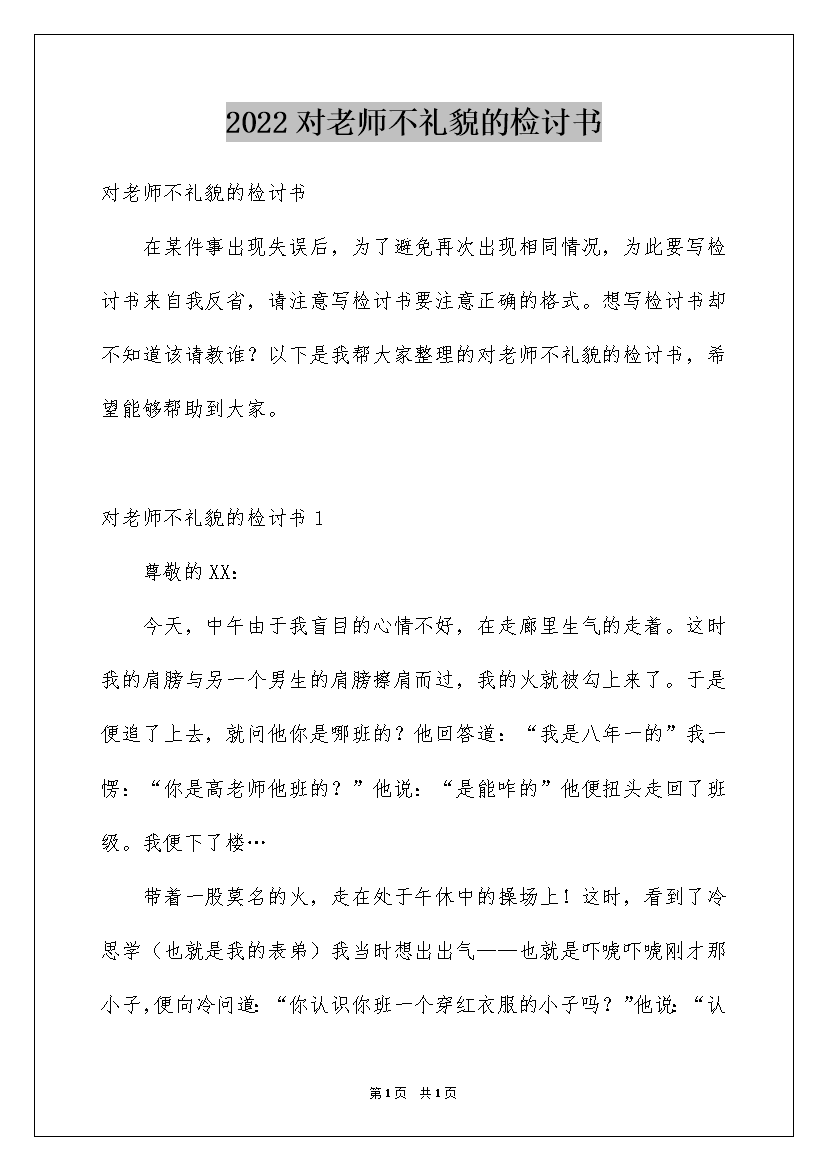 2022对老师不礼貌的检讨书

对老师不礼貌的检讨书

在某件事出现失误后，为了避免再次出现相同情况，为此要写检讨书来自我反省，请注意写检讨书要注意正确的格式。想写检讨书却不知道该请教谁？以下是我帮大家整理的对老师不礼貌的检讨书，希望能够帮助到大家。

对老师不礼貌的检讨书 1

尊敬的XX：

今天，中午由于我盲目的心情不好，在走廊里生气的走着。这时我的肩膀与另一个男生的肩膀擦肩而过，我的火就被勾上来了。于是便追了上去，就问他你是哪班的？他回答道：“我是八年一的”我一愣：“你是高老师他班的？”他说：“是能咋的”他便扭头走回了班级。我便下了楼…

带着一股莫名的火，走在处于午休中的操场上！这时，看到了冷思学（也就是我的表弟）我当时想出出气——也就是吓唬吓唬刚才那小子，便向冷问道：“你认识你班一个穿红衣服的小子吗？”他说：“认

第1页 共1页